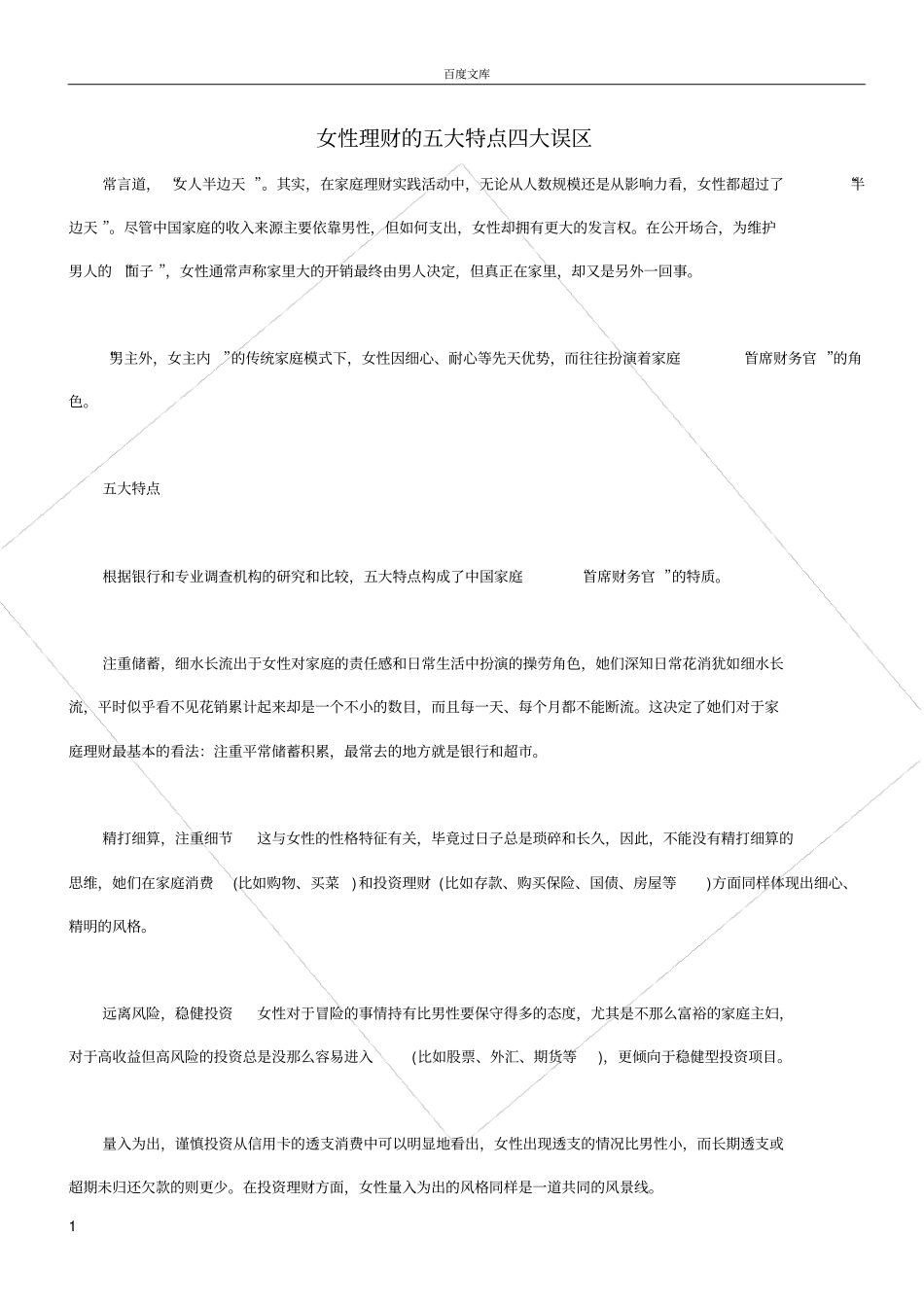 百度文库

女性理财的五大特点四大误区

常言道，“女人半边天”。其实，在家庭理财实践活动中，无论从人数规模还是从影响力看，女性都超过了“半边天”。尽管中国家庭的收入来源主要依靠男性，但如何支出，女性却拥有更大的发言权。在公开场合，为维护男人的“面子”，女性通常声称家里大的开销最终由男人决定，但真正在家里，却又是另外一回事。

“男主外，女主内”的传统家庭模式下，女性因细心、耐心等先天优势，而往往扮演着家庭“首席财务官”的角色。

五大特点

根据银行和专业调查机构的研究和比较，五大特点构成了中国家庭“首席财务官”的特质。

注重储蓄，细水长流出于女性对家庭的责任感和日常生活中扮演的操劳角色，她们深知日常花消犹如细水长流，平时似乎看不见花销累计起来却是一个不小的数目，而且每一天、每个月都不能断流。这决定了她们对于家庭理财最基本的看法：注重平常储蓄积累，最常去的地方就是银行和超市。

精打细算，注重细节 这与女性的性格特征有关，毕竟过日子总是琐碎和长久，因此，不能没有精打细算的思维，她们在家庭消费(比如购物、买菜)和投资理财(比如存款、购买保险、国债、房屋等)方面同样体现出细心、精明的风格。

远离风险，稳健投资 女性对于冒险的事情持有比男性要保守得多的态度，尤其是不那么富裕的家庭主妇，对于高收益但高风险的投资总是没那么容易进入(比如股票、外汇、期货等)，更倾向于稳健型投资项目。

量入为出，谨慎投资从信用卡的透支消费中可以明显地看出，女性出现透支的情况比男性小，而长期透支或超期未归还欠款的则更少。在投资理财方面，女性量入为出的风格同样是一道共同的风景线。

1